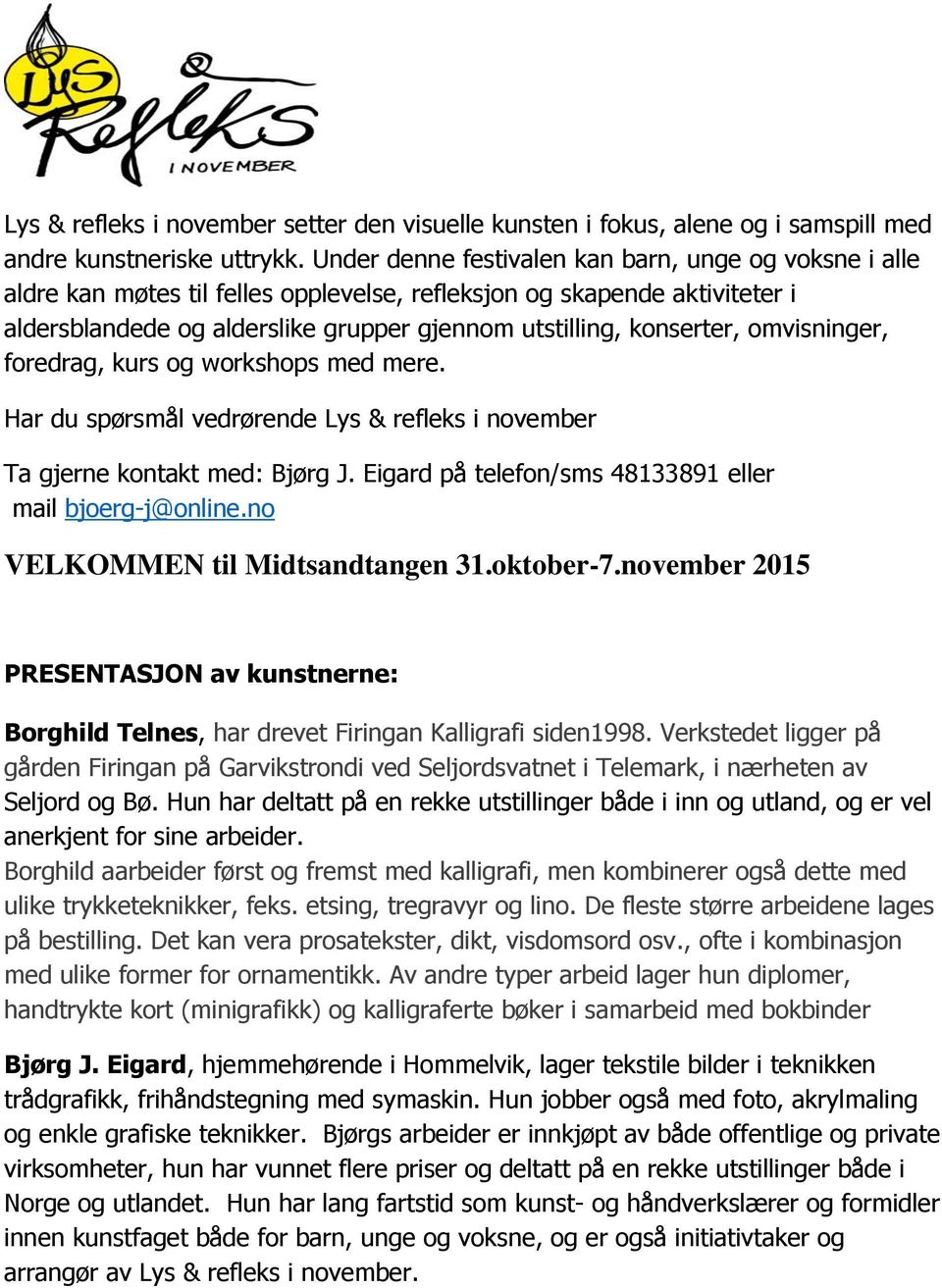 Lys & Refleks I NOVEMBER

Lys & refleks i november setter den visuelle kunsten i fokus, alene og i samspill med andre kunstneriske uttrykk. Under denne festivalen kan barn, unge og voksne i alle aldre kan møtes til felles opplevelse, refleksjon og skapende aktiviteter i aldersblandede og alderslike grupper gjennom utstilling, konserter, omvisninger, foredrag, kurs og workshops med mere.

Har du spørsmål vedrørende Lys & refleks i november

Ta gjerne kontakt med: Bjørg J. Eigard på telefon/sms 48133891 eller mail bjoerg-j@online.no

VELKOMMEN til Midtsandtangen 31.oktober-7.november 2015

PRESENTASJON av kunstnerne:

Borghild Telnes, har drevet Firingan Kalligrafi siden1998. Verkstedet ligger på gården Firingan på Garvikstrondi ved Seljordsvatnet i Telemark, i nærheten av Seljord og Bø. Hun har deltatt på en rekke utstillinger både i inn og utland, og er vel anerkjent for sine arbeider.
Borghild aarbeider først og fremst med kalligrafi, men kombinerer også dette med ulike trykketeknikker, feks. etsing, tregravyr og lino. De fleste større arbeidene lages på bestilling. Det kan vera prosatekster, dikt, visdomsord osv., ofte i kombinasjon med ulike former for ornamentikk. Av andre typer arbeid lager hun diplomer, handtrykte kort (minigrafikk) og kalligraferte bøker i samarbeid med bokbinder

Bjørg J. Eigard, hjemmehørende i Hommelvik, lager tekstile bilder i teknikken trådgrafikk, frihåndstegning med symaskin. Hun jobber også med foto, akrylmaling og enkle grafiske teknikker. Bjørgs arbeider er innkjøpt av både offentlige og private virksomheter, hun har vunnet flere priser og deltatt på en rekke utstillinger både i Norge og utlandet. Hun har lang fartstid som kunst- og håndverkslærer og formidler innen kunstfaget både for barn, unge og voksne, og er også initiativtaker og arrangør av Lys & refleks i november.